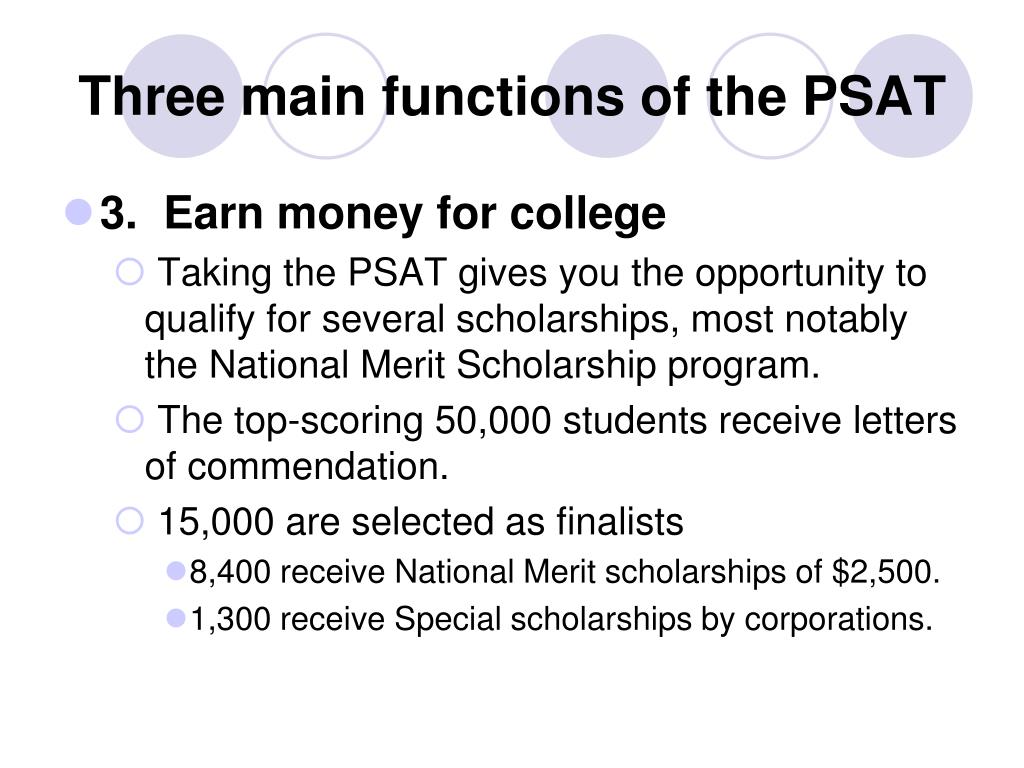 Three main functions of the PSAT

3. Earn money for college

Taking the PSAT gives you the opportunity to qualify for several scholarships, most notably the National Merit Scholarship program.

The top-scoring 50,000 students receive letters of commendation.

15,000 are selected as finalists

8,400 receive National Merit scholarships of \$2,500.

1,300 receive Special scholarships by corporations.